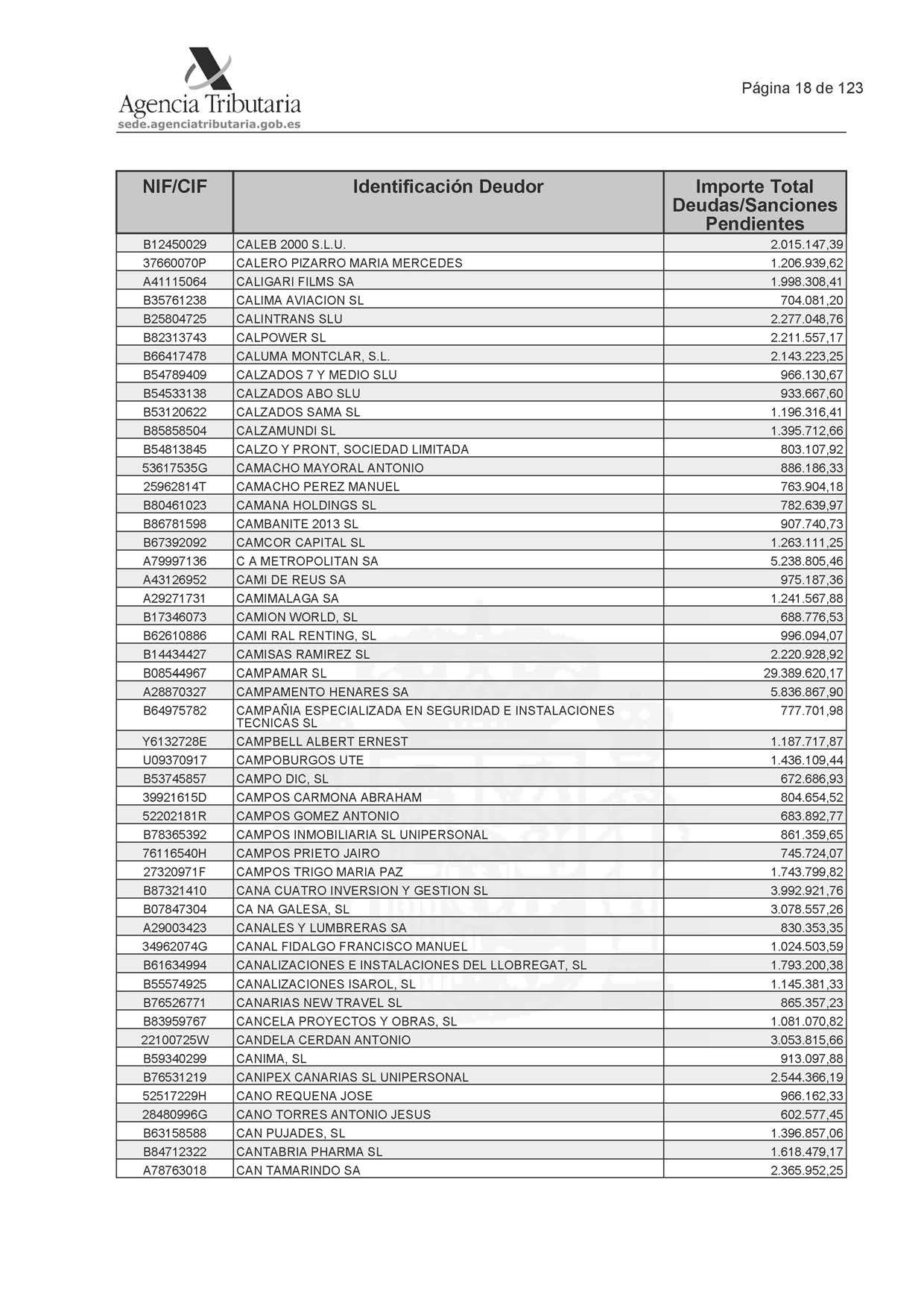 Agencia Tributaria
sede.agenciatributaria.gob.es

Página 18 de 123

| NIF/CIF | Identificación Deudor | Importe Total Deudas/Sanciones Pendientes |
|---|---|---|
| B12450029 | CALEB 2000 S.L.U. | 2.015.147,39 |
| 37660070P | CALERO PIZARRO MARIA MERCEDES | 1.206.939,62 |
| A41115064 | CALIGARI FILMS SA | 1.998.308,41 |
| B35761238 | CALIMA AVIACION SL | 704.081,20 |
| B25804725 | CALINTRANS SLU | 2.277.048,76 |
| B82313743 | CALPOWER SL | 2.211.557,17 |
| B66417478 | CALUMA MONTCLAR, S.L. | 2.143.223,25 |
| B54789409 | CALZADOS 7 Y MEDIO SLU | 966.130,67 |
| B54533138 | CALZADOS ABO SLU | 933.667,60 |
| B53120622 | CALZADOS SAMA SL | 1.196.316,41 |
| B85858504 | CALZAMUNDI SL | 1.395.712,66 |
| B54813845 | CALZO Y PRONT, SOCIEDAD LIMITADA | 803.107,92 |
| 53617535G | CAMACHO MAYORAL ANTONIO | 886.186,33 |
| 25962814T | CAMACHO PEREZ MANUEL | 763.904,18 |
| B80461023 | CAMANA HOLDINGS SL | 782.639,97 |
| B86781598 | CAMBANITE 2013 SL | 907.740,73 |
| B67392092 | CAMCOR CAPITAL SL | 1.263.111,25 |
| A79997136 | C A METROPOLITAN SA | 5.238.805,46 |
| A43126952 | CAMI DE REUS SA | 975.187,36 |
| A29271731 | CAMIMALAGA SA | 1.241.567,88 |
| B17346073 | CAMION WORLD, SL | 688.776,53 |
| B62610886 | CAMI RAL RENTING, SL | 996.094,07 |
| B14434427 | CAMISAS RAMIREZ SL | 2.220.928,92 |
| B08544967 | CAMPAMAR SL | 29.389.620,17 |
| A28870327 | CAMPAMENTO HENARES SA | 5.836.867,90 |
| B64975782 | CAMPAÑIA ESPECIALIZADA EN SEGURIDAD E INSTALACIONES TECNICAS SL | 777.701,98 |
| Y6132728E | CAMPBELL ALBERT ERNEST | 1.187.717,87 |
| U09370917 | CAMPOBURGOS UTE | 1.436.109,44 |
| B53745857 | CAMPO DIC, SL | 672.686,93 |
| 39921615D | CAMPOS CARMONA ABRAHAM | 804.654,52 |
| 52202181R | CAMPOS GOMEZ ANTONIO | 683.892,77 |
| B78365392 | CAMPOS INMOBILIARIA SL UNIPERSONAL | 861.359,65 |
| 76116540H | CAMPOS PRIETO JAIRO | 745.724,07 |
| 27320971F | CAMPOS TRIGO MARIA PAZ | 1.743.799,82 |
| B87321410 | CANA CUATRO INVERSION Y GESTION SL | 3.992.921,76 |
| B07847304 | CA NA GALESA, SL | 3.078.557,26 |
| A29003423 | CANALES Y LUMBRERAS SA | 830.353,35 |
| 34962074G | CANAL FIDALGO FRANCISCO MANUEL | 1.024.503,59 |
| B61634994 | CANALIZACIONES E INSTALACIONES DEL LLOBREGAT, SL | 1.793.200,38 |
| B55574925 | CANALIZACIONES ISAROL, SL | 1.145.381,33 |
| B76526771 | CANARIAS NEW TRAVEL SL | 865.357,23 |
| B83959767 | CANCELA PROYECTOS Y OBRAS, SL | 1.081.070,82 |
| 22100725W | CANDELA CERDAN ANTONIO | 3.053.815,66 |
| B59340299 | CANIMA, SL | 913.097,88 |
| B76531219 | CANIPEX CANARIAS SL UNIPERSONAL | 2.544.366,19 |
| 52517229H | CANO REQUENA JOSE | 966.162,33 |
| 28480996G | CANO TORRES ANTONIO JESUS | 602.577,45 |
| B63158588 | CAN PUJADES, SL | 1.396.857,06 |
| B84712322 | CANTABRIA PHARMA SL | 1.618.479,17 |
| A78763018 | CAN TAMARINDO SA | 2.365.952,25 |